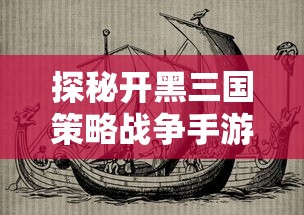 探秘开黑三国
策略战争手游